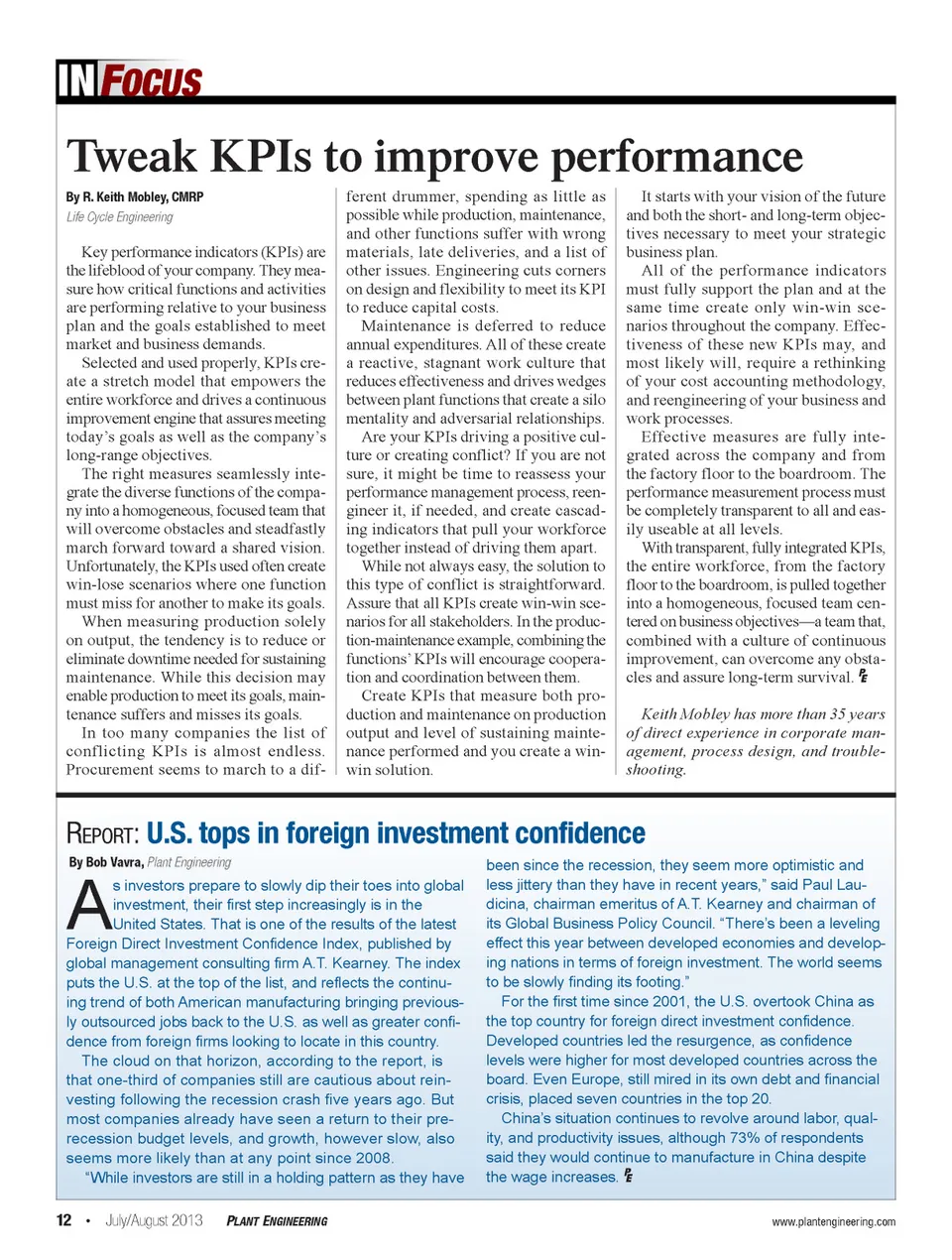 IN FOCUS

Tweak KPIs to improve performance

By R. Keith Mobley, CMRP
Life Cycle Engineering

Key performance indicators (KPIs) are the lifeblood of your company. They measure how critical functions and activities are performing relative to your business plan and the goals established to meet market and business demands.

Selected and used properly, KPIs create a stretch model that empowers the entire workforce and drives a continuous improvement engine that assures meeting today's goals as well as the company's long-range objectives.

The right measures seamlessly integrate the diverse functions of the company into a homogeneous, focused team that will overcome obstacles and steadfastly march forward toward a shared vision. Unfortunately, the KPIs used often create win-lose scenarios where one function must miss for another to make its goals.

When measuring production solely on output, the tendency is to reduce or eliminate downtime needed for sustaining maintenance. While this decision may enable production to meet its goals, maintenance suffers and misses its goals.

In too many companies the list of conflicting KPIs is almost endless. Procurement seems to march to a different drummer, spending as little as possible while production, maintenance, and other functions suffer with wrong materials, late deliveries, and a list of other issues. Engineering cuts corners on design and flexibility to meet its KPI to reduce capital costs.

Maintenance is deferred to reduce annual expenditures. All of these create a reactive, stagnant work culture that reduces effectiveness and drives wedges between plant functions that create a silo mentality and adversarial relationships.

Are your KPIs driving a positive culture or creating conflict? If you are not sure, it might be time to reassess your performance management process, reengineer it, if needed, and create cascading indicators that pull your workforce together instead of driving them apart.

While not always easy, the solution to this type of conflict is straightforward. Assure that all KPIs create win-win scenarios for all stakeholders. In the production-maintenance example, combining the functions' KPIs will encourage cooperation and coordination between them.

Create KPIs that measure both production and maintenance on production output and level of sustaining maintenance performed and you create a win-win solution.

It starts with your vision of the future and both the short- and long-term objectives necessary to meet your strategic business plan.

All of the performance indicators must fully support the plan and at the same time create only win-win scenarios throughout the company. Effectiveness of these new KPIs may, and most likely will, require a rethinking of your cost accounting methodology, and reengineering of your business and work processes.

Effective measures are fully integrated across the company and from the factory floor to the boardroom. The performance measurement process must be completely transparent to all and easily useable at all levels.

With transparent, fully integrated KPIs, the entire workforce, from the factory floor to the boardroom, is pulled together into a homogeneous, focused team centered on business objectives—a team that, combined with a culture of continuous improvement, can overcome any obstacles and assure long-term survival. PE

Keith Mobley has more than 35 years of direct experience in corporate management, process design, and troubleshooting.

REPORT: U.S. tops in foreign investment confidence

By Bob Vavra, Plant Engineering

As investors prepare to slowly dip their toes into global investment, their first step increasingly is in the United States. That is one of the results of the latest Foreign Direct Investment Confidence Index, published by global management consulting firm A.T. Kearney. The index puts the U.S. at the top of the list, and reflects the continuing trend of both American manufacturing bringing previously outsourced jobs back to the U.S. as well as greater confidence from foreign firms looking to locate in this country.

The cloud on that horizon, according to the report, is that one-third of companies still are cautious about reinvesting following the recession crash five years ago. But most companies already have seen a return to their pre-recession budget levels, and growth, however slow, also seems more likely than at any point since 2008.

"While investors are still in a holding pattern as they have been since the recession, they seem more optimistic and less jittery than they have in recent years," said Paul Laudicina, chairman emeritus of A.T. Kearney and chairman of its Global Business Policy Council. "There's been a leveling effect this year between developed economies and developing nations in terms of foreign investment. The world seems to be slowly finding its footing."

For the first time since 2001, the U.S. overtook China as the top country for foreign direct investment confidence. Developed countries led the resurgence, as confidence levels were higher for most developed countries across the board. Even Europe, still mired in its own debt and financial crisis, placed seven countries in the top 20.

China's situation continues to revolve around labor, quality, and productivity issues, although 73% of respondents said they would continue to manufacture in China despite the wage increases. PE

12 • July/August 2013 PLANT ENGINEERING www.plantengineering.com